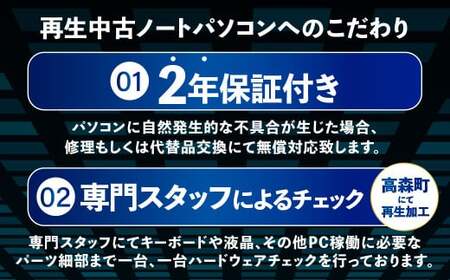 再生中古ノートパソコンへのこだわり

01 2年保証付き

パソコンに自然発生的な不具合が生じた場合、修理もしくは代替品交換にて無償対応致します。

02 専門スタッフによるチェック

高森町にて再生加工

専門スタッフにてキーボードや液晶、その他PC稼働に必要なパーツ細部まで一台、一台ハードウェアチェックを行っております。